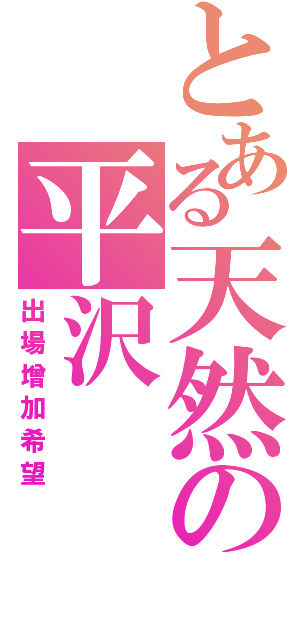 とある天然の平沢

出場増加希望